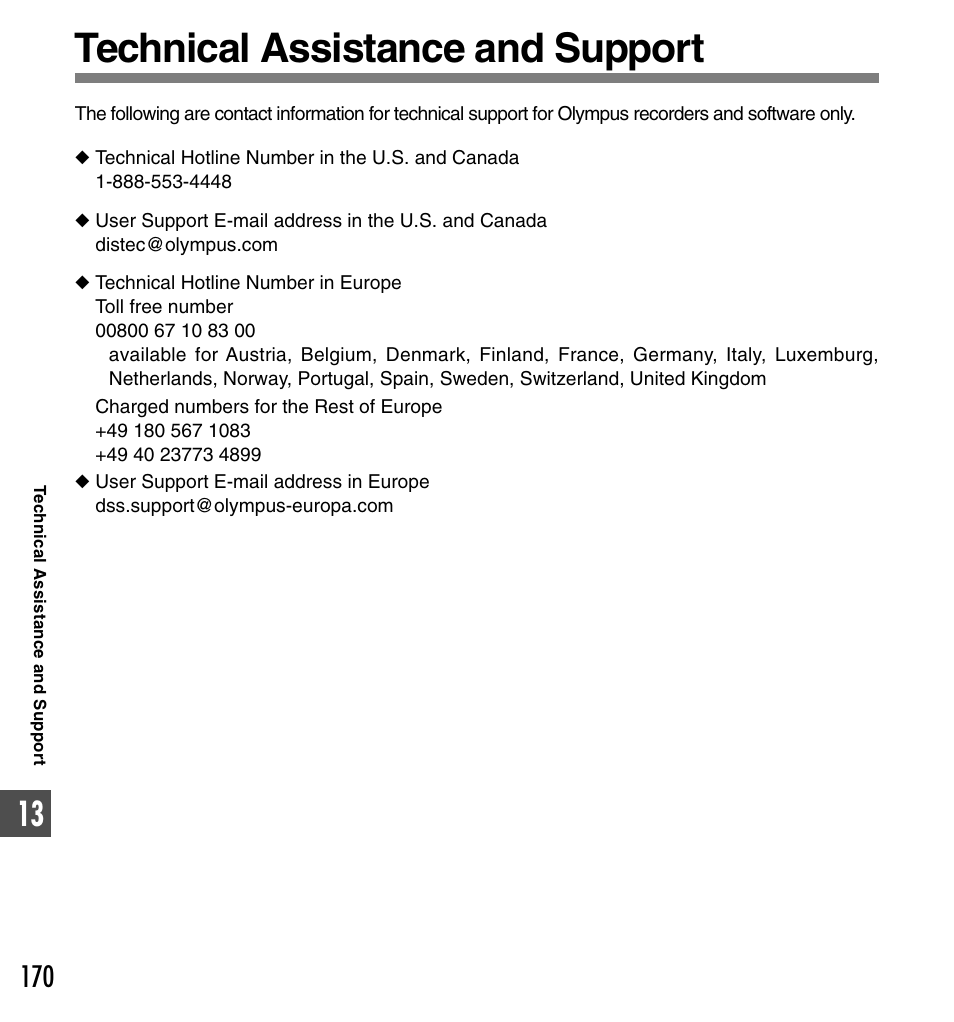 Technical Assistance and Support

The following are contact information for technical support for Olympus recorders and software only.

◆ Technical Hotline Number in the U.S. and Canada
1-888-553-4448

◆ User Support E-mail address in the U.S. and Canada
distec@olympus.com

◆ Technical Hotline Number in Europe
Toll free number
00800 67 10 83 00
available for Austria, Belgium, Denmark, Finland, France, Germany, Italy, Luxemburg, Netherlands, Norway, Portugal, Spain, Sweden, Switzerland, United Kingdom

Charged numbers for the Rest of Europe
+49 180 567 1083
+49 40 23773 4899

◆ User Support E-mail address in Europe
dss.support@olympus-europa.com

Technical Assistance and Support

13

170